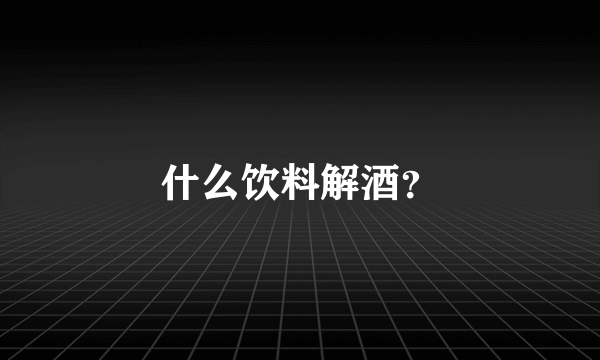 什么饮料解酒?